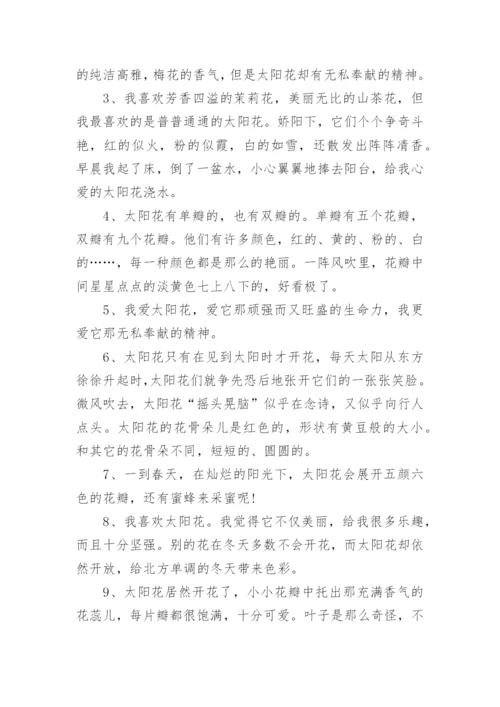 的纯洁高雅，梅花的香气，但是太阳花却有无私奉献的精神。

3、我喜欢芳香四溢的茉莉花，美丽无比的山茶花，但我最喜欢的是普普通通的太阳花。娇阳下，它们个个争奇斗艳，红的似火，粉的似霞，白的如雪，还散发出阵阵清香。早晨我起了床，倒了一盆水，小心翼翼地捧去阳台，给我心爱的太阳花浇水。

4、太阳花有单瓣的，也有双瓣的。单瓣有五个花瓣，双瓣有九个花瓣。他们有许多颜色，红的、黄的、粉的、白的……，每一种颜色都是那么的艳丽。一阵风吹里，花瓣中间星星点点的淡黄色七上八下的，好看极了。

5、我爱太阳花，爱它那顽强而又旺盛的生命力，我更爱它那无私奉献的精神。

6、太阳花只有在见到太阳时才开花，每天太阳从东方徐徐升起时，太阳花们就争先恐后地张开它们的一张张笑脸。微风吹去，太阳花“摇头晃脑”似乎在念诗，又似乎向行人点头。太阳花的花骨朵儿是红色的，形状有黄豆般的大小。和其它的花骨朵不同，短短的、圆圆的。

7、一到春天，在灿烂的阳光下，太阳花会展开五颜六色的花瓣，还有蜜蜂来采蜜呢!

8、我喜欢太阳花。我觉得它不仅美丽，给我很多乐趣，而且十分坚强。别的花在冬天多数不会开花，而太阳花却依然开放，给北方单调的冬天带来色彩。

9、太阳花居然开花了，小小花瓣中托出那充满香气的花蕊儿，每片瓣都很饱满，十分可爱。叶子是那么奇怪，不